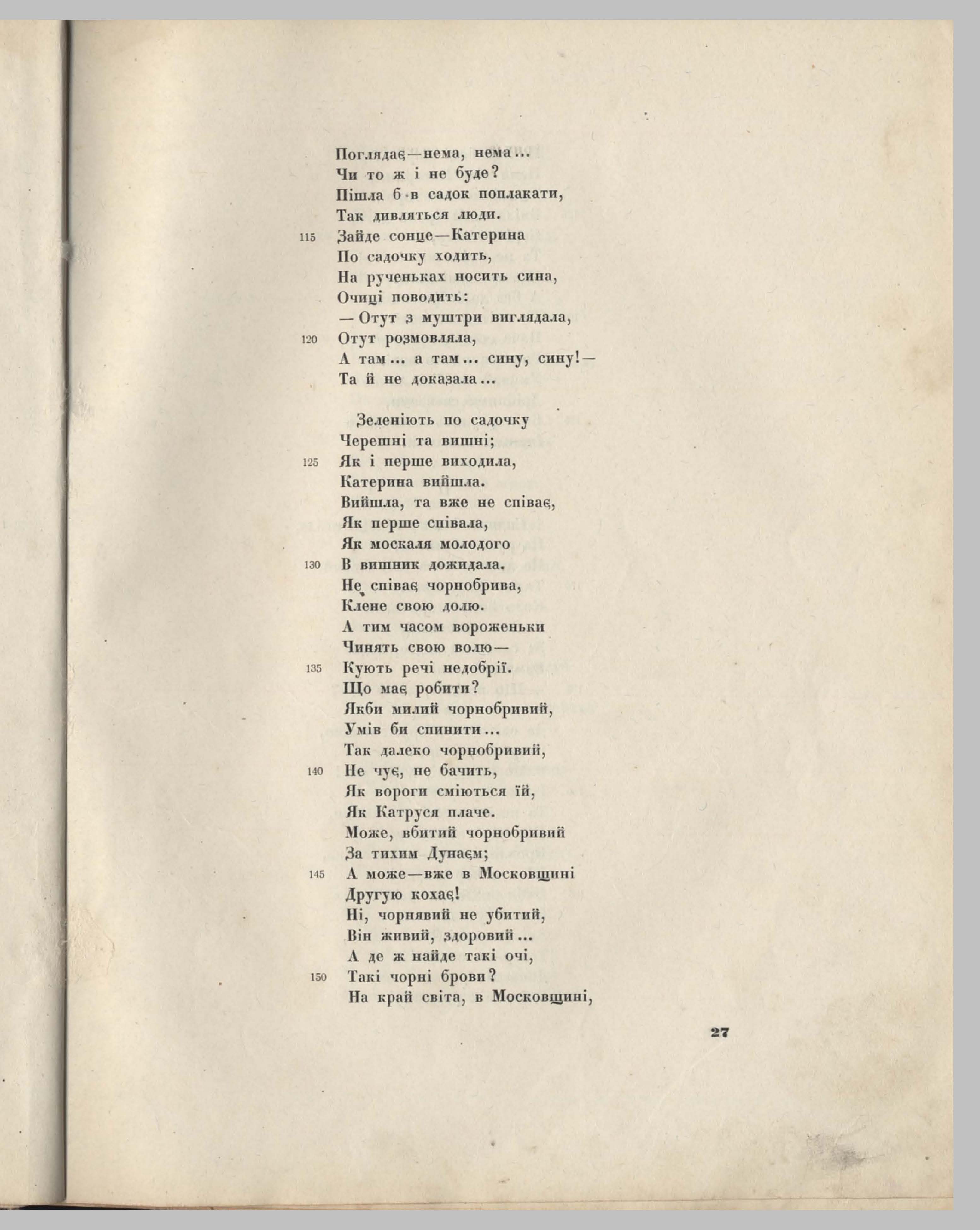 Поглядає—нема, нема...
Чи то ж і не буде?
Пішла б в садок поплакати,
Так дивляться люди.
115 Зайде сонце—Катерина
По садочку ходить,
На рученьках носить сина,
Очиці поводить:
— Отут з муштри виглядала,
120 Отут розмовляла,
А там... а там... сину, сину!—
Та й не доказала...

Зеленіють по садочку
Черешні та вишні;
125 Як і перше виходила,
Катерина вийшла.
Вийшла, та вже не співає,
Як перше співала,
Як москаля молодого
130 В вишник дожидала.
Не співає чорнобрива,
Клене свою долю.
А тим часом вороженьки
Чинять свою волю—
135 Кують речі недобрії.
Що має робити?
Якби милий чорнобривий,
Умів би спинити...
Так далеко чорнобривий,
140 Не чує, не бачить,
Як вороги сміються їй,
Як Катруся плаче.
Може, вбитий чорнобривий
За тихим Дунаєм;
145 А може—вже в Московщині
Другую кохає!
Ні, чорнявий не убитий,
Він живий, здоровий...
А де ж найде такі очі,
150 Такі чорні брови?
На край світа, в Московщині,

27